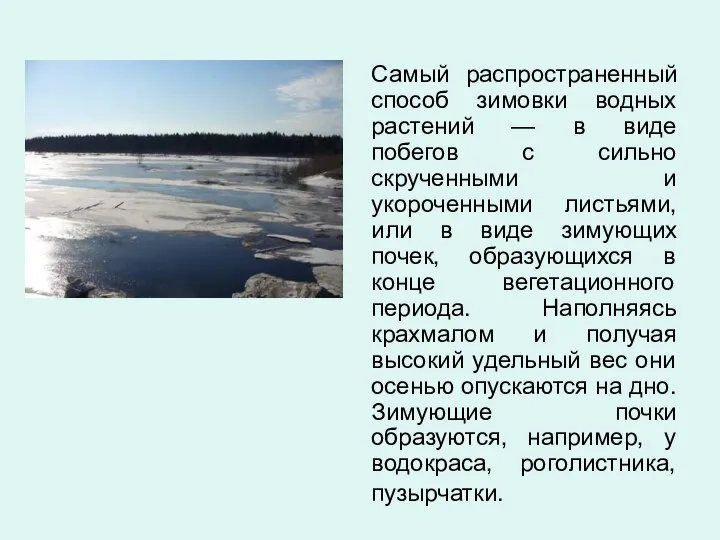 Самый распространенный способ зимовки водных растений — в виде побегов с сильно скрученными и укороченными листьями, или в виде зимующих почек, образующихся в конце вегетационного периода. Наполняясь крахмалом и получая высокий удельный вес они осенью опускаются на дно. Зимующие почки образуются, например, у водокраса, роголистника, пузырчатки.